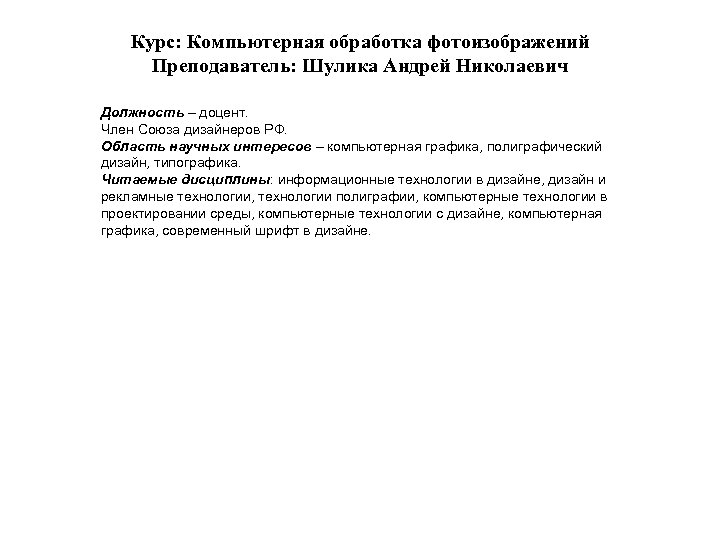 Курс: Компьютерная обработка фотоизображений
Преподаватель: Шулика Андрей Николаевич

Должность – доцент.
Член Союза дизайнеров РФ.
Область научных интересов – компьютерная графика, полиграфический дизайн, типографика.
Читаемые дисциплины: информационные технологии в дизайне, дизайн и рекламные технологии, технологии полиграфии, компьютерные технологии в проектировании среды, компьютерные технологии с дизайне, компьютерная графика, современный шрифт в дизайне.